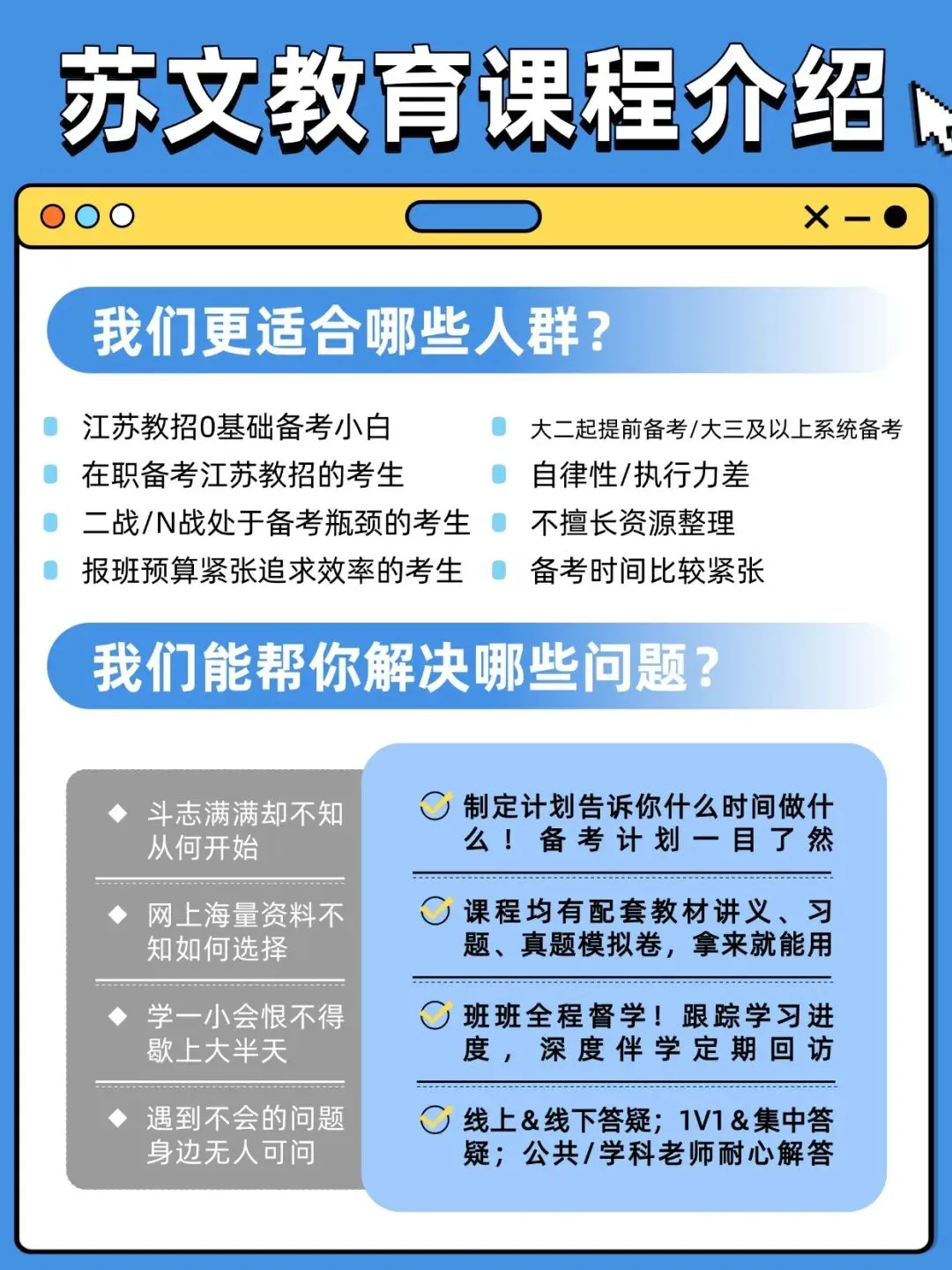 苏文教育课程介绍

我们更适合哪些人群？

江苏教招0基础备考小白
在职备考江苏教招的考生
二战/N战处于备考瓶颈的考生
报班预算紧张追求效率的考生

大二起提前备考/大三及以上系统备考
自律性/执行力差
不擅长资源整理
备考时间比较紧张

我们能帮你解决哪些问题？

斗志满满却不知从何开始

网上海量资料不知如何选择

学一小会恨不得歇上大半天

遇到不会的问题身边无人可问

制定计划告诉你什么时间做什么！备考计划一目了然

课程均有配套教材讲义、习题、真题模拟卷，拿来就能用

班班全程督学！跟踪学习进度，深度伴学定期回访

线上&线下答疑；1V1&集中答疑；公共/学科老师耐心解答